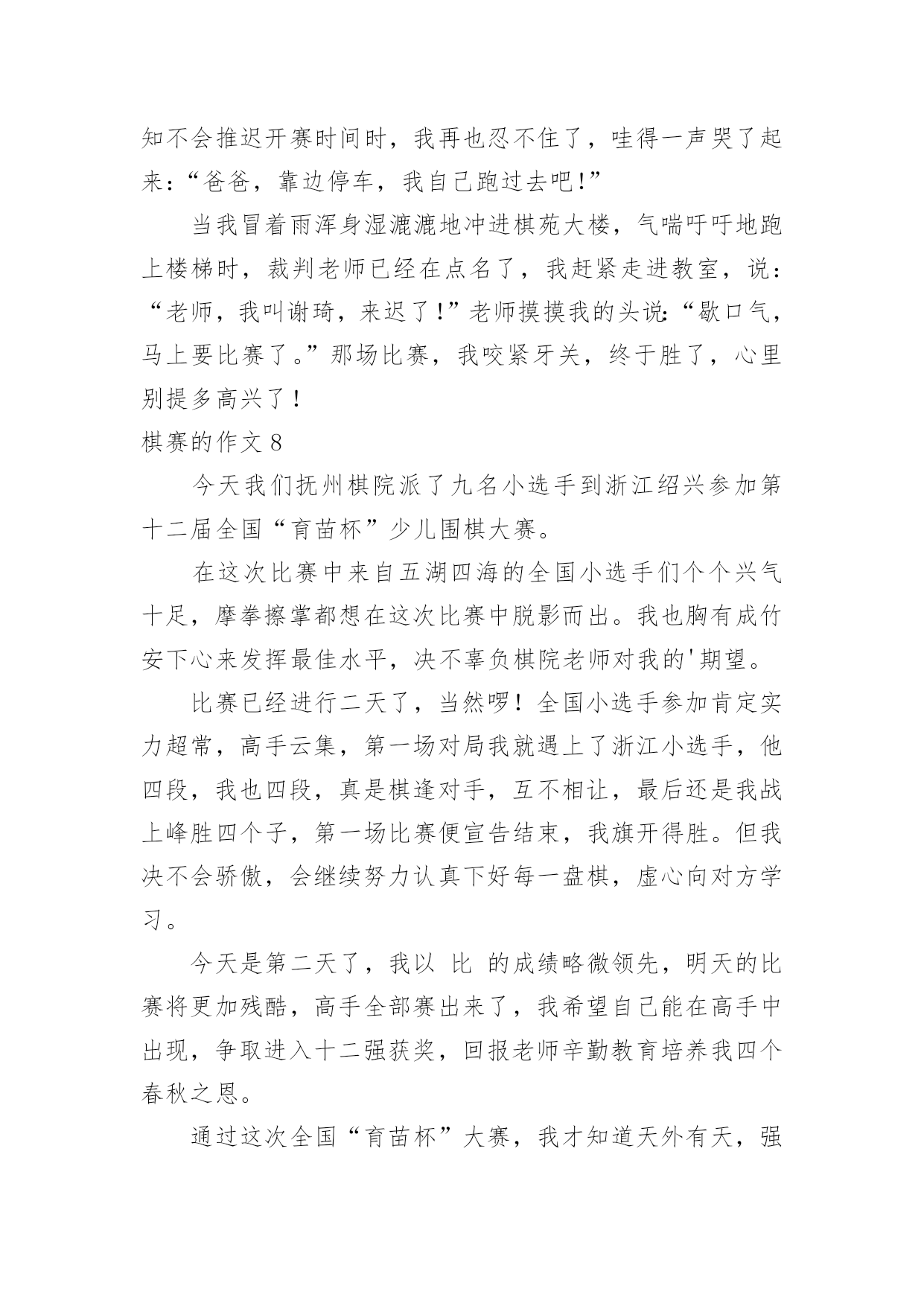 知不会推迟开赛时间时，我再也忍不住了，哇得一声哭了起来：“爸爸，靠边停车，我自己跑过去吧!”

当我冒着雨浑身湿漉漉地冲进棋苑大楼，气喘吁吁地跑上楼梯时，裁判老师已经在点名了，我赶紧走进教室，说：“老师，我叫谢琦，来迟了!”老师摸摸我的头说:“歇口气，马上要比赛了。”那场比赛，我咬紧牙关，终于胜了，心里别提多高兴了!

棋赛的作文 8

今天我们抚州棋院派了九名小选手到浙江绍兴参加第十二届全国“育苗杯”少儿围棋大赛。

在这次比赛中来自五湖四海的全国小选手们个个兴气十足，摩拳擦掌都想在这次比赛中脱影而出。我也胸有成竹安下心来发挥最佳水平，决不辜负棋院老师对我的'期望。

比赛已经进行二天了，当然啰!全国小选手参加肯定实力超常，高手云集，第一场对局我就遇上了浙江小选手，他四段，我也四段，真是棋逢对手，互不相让，最后还是我战上峰胜四个子，第一场比赛便宣告结束，我旗开得胜。但我决不会骄傲，会继续努力认真下好每一盘棋，虚心向对方学习。

今天是第二天了，我以 比 的成绩略微领先，明天的比赛将更加残酷，高手全部赛出来了，我希望自己能在高手中出现，争取进入十二强获奖，回报老师辛勤教育培养我四个春秋之恩。

通过这次全国“育苗杯”大赛，我才知道天外有天，强